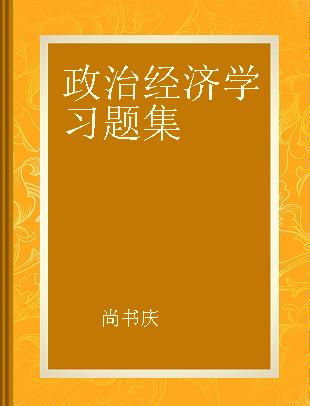 政治经济学习题集

尚书庆